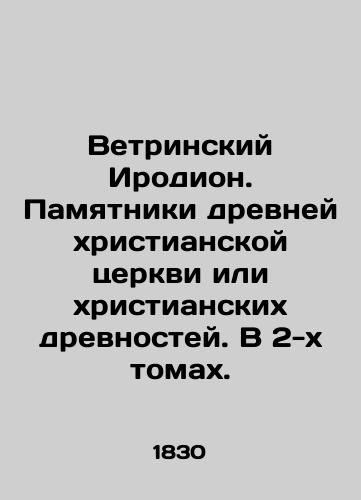 Ветринский Иродион. Памятники древней христианской церкви или христианских древностей. В 2-х томах.

1830